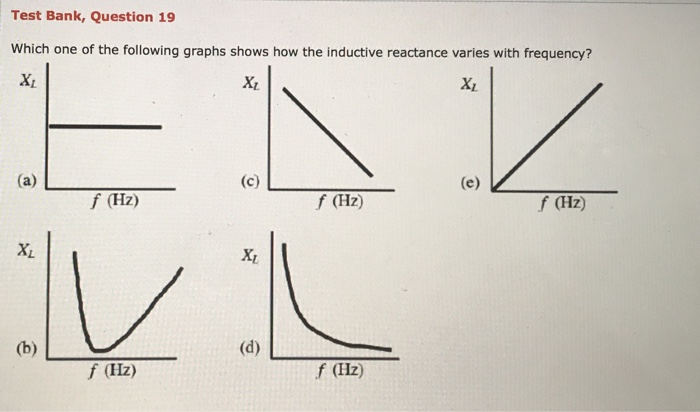 Test Bank, Question 19

Which one of the following graphs shows how the inductive reactance varies with frequency?

$X_L$

(a)

$f$ (Hz)

$X_L$

(c)

$f$ (Hz)

$X_L$

(e)

$f$ (Hz)

$X_L$

(b)

$f$ (Hz)

$X_L$

(d)

$f$ (Hz)